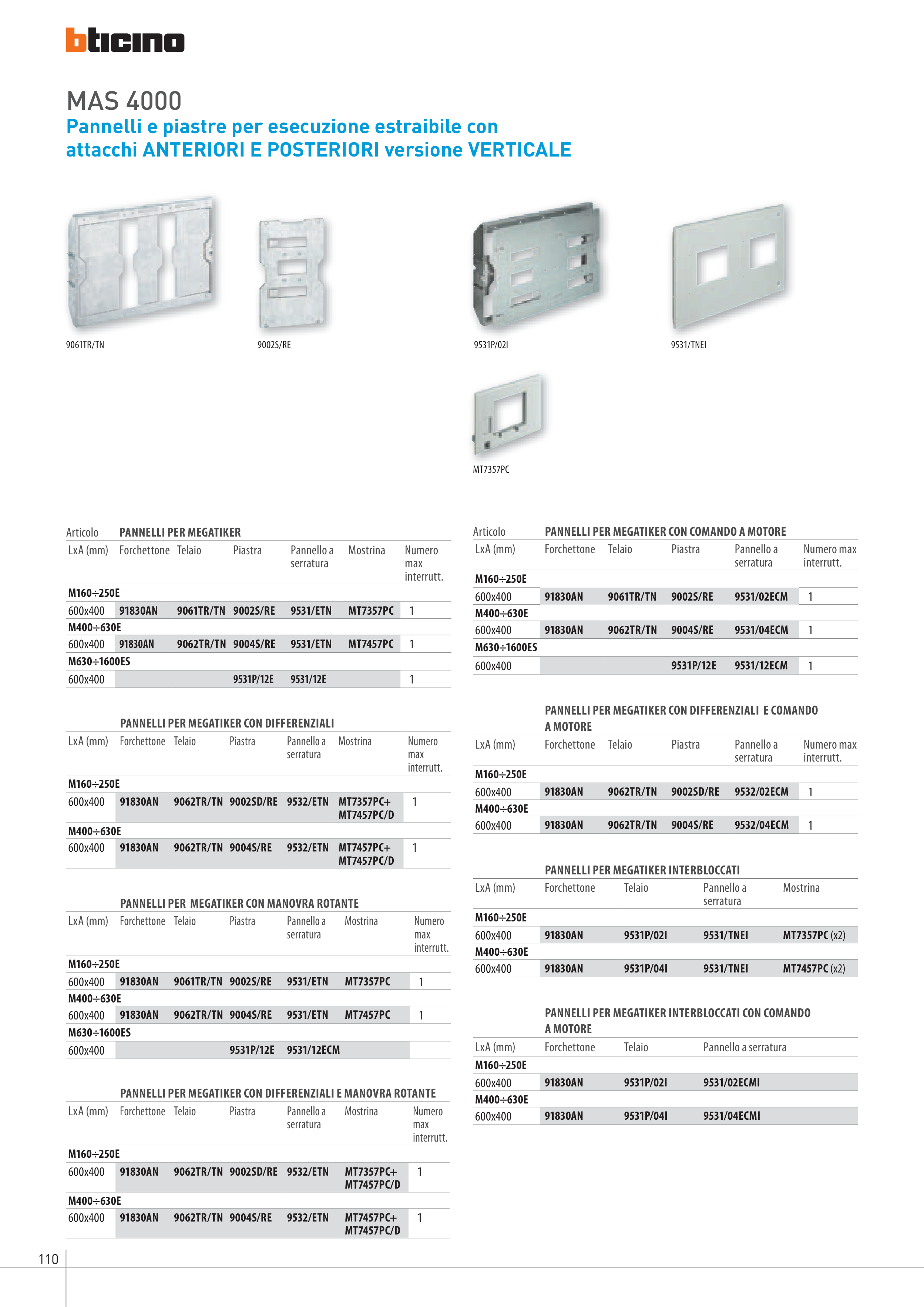 bticino

MAS 4000
Pannelli e piastre per esecuzione estraibile con attacchi ANTERIORI E POSTERIORI versione VERTICALE

9061TR/TN

9002S/RE

9531P/02I

9531/TNEI

MT7357PC

Articolo PANNELLI PER MEGATIKER

| LxA (mm) | Forchettone | Telaio | Piastra | Pannello a serratura | Mostrina | Numero max interrutt. |
|---|---|---|---|---|---|---|
| M160÷250E | | | | | | |
| 600x400 | 91830AN | 9061TR/TN | 9002S/RE | 9531/ETN | MT7357PC | 1 |
| M400÷630E | | | | | | |
| 600x400 | 91830AN | 9062TR/TN | 9004S/RE | 9531/ETN | MT7457PC | 1 |
| M630÷1600ES | | | | | | |
| 600x400 | | | 9531P/12E | 9531/12E | | 1 |

PANNELLI PER MEGATIKER CON DIFFERENZIALI

| LxA (mm) | Forchettone | Telaio | Piastra | Pannello a serratura | Mostrina | Numero max interrutt. |
|---|---|---|---|---|---|---|
| M160÷250E | | | | | | |
| 600x400 | 91830AN | 9062TR/TN | 9002SD/RE | 9532/ETN | MT7357PC+ MT7457PC/D | 1 |
| M400÷630E | | | | | | |
| 600x400 | 91830AN | 9062TR/TN | 9004S/RE | 9532/ETN | MT7457PC+ MT7457PC/D | 1 |

PANNELLI PER MEGATIKER CON MANOVRA ROTANTE

| LxA (mm) | Forchettone | Telaio | Piastra | Pannello a serratura | Mostrina | Numero max interrutt. |
|---|---|---|---|---|---|---|
| M160÷250E | | | | | | |
| 600x400 | 91830AN | 9061TR/TN | 9002S/RE | 9531/ETN | MT7357PC | 1 |
| M400÷630E | | | | | | |
| 600x400 | 91830AN | 9062TR/TN | 9004S/RE | 9531/ETN | MT7457PC | 1 |
| M630÷1600ES | | | | | | |
| 600x400 | | | 9531P/12E | 9531/12ECM | | |

PANNELLI PER MEGATIKER CON DIFFERENZIALI E MANOVRA ROTANTE

| LxA (mm) | Forchettone | Telaio | Piastra | Pannello a serratura | Mostrina | Numero max interrutt. |
|---|---|---|---|---|---|---|
| M160÷250E | | | | | | |
| 600x400 | 91830AN | 9062TR/TN | 9002SD/RE | 9532/ETN | MT7357PC+ MT7457PC/D | 1 |
| M400÷630E | | | | | | |
| 600x400 | 91830AN | 9062TR/TN | 9004S/RE | 9532/ETN | MT7457PC+ MT7457PC/D | 1 |

Articolo PANNELLI PER MEGATIKER CON COMANDO A MOTORE

| LxA (mm) | Forchettone | Telaio | Piastra | Pannello a serratura | Numero max interrutt. |
|---|---|---|---|---|---|
| M160÷250E | | | | | |
| 600x400 | 91830AN | 9061TR/TN | 9002S/RE | 9531/02ECM | 1 |
| M400÷630E | | | | | |
| 600x400 | 91830AN | 9062TR/TN | 9004S/RE | 9531/04ECM | 1 |
| M630÷1600ES | | | | | |
| 600x400 | | | 9531P/12E | 9531/12ECM | 1 |

PANNELLI PER MEGATIKER CON DIFFERENZIALI E COMANDO A MOTORE

| LxA (mm) | Forchettone | Telaio | Piastra | Pannello a serratura | Numero max interrutt. |
|---|---|---|---|---|---|
| M160÷250E | | | | | |
| 600x400 | 91830AN | 9062TR/TN | 9002SD/RE | 9532/02ECM | 1 |
| M400÷630E | | | | | |
| 600x400 | 91830AN | 9062TR/TN | 9004S/RE | 9532/04ECM | 1 |

PANNELLI PER MEGATIKER INTERBLOCCATI

| LxA (mm) | Forchettone | Telaio | Pannello a serratura | Mostrina |
|---|---|---|---|---|
| M160÷250E | | | | |
| 600x400 | 91830AN | 9531P/02I | 9531/TNEI | MT7357PC (x2) |
| M400÷630E | | | | |
| 600x400 | 91830AN | 9531P/04I | 9531/TNEI | MT7457PC (x2) |

PANNELLI PER MEGATIKER INTERBLOCCATI CON COMANDO A MOTORE

| LxA (mm) | Forchettone | Telaio | Pannello a serratura |
|---|---|---|---|
| M160÷250E | | | |
| 600x400 | 91830AN | 9531P/02I | 9531/02ECMI |
| M400÷630E | | | |
| 600x400 | 91830AN | 9531P/04I | 9531/04ECMI |

110